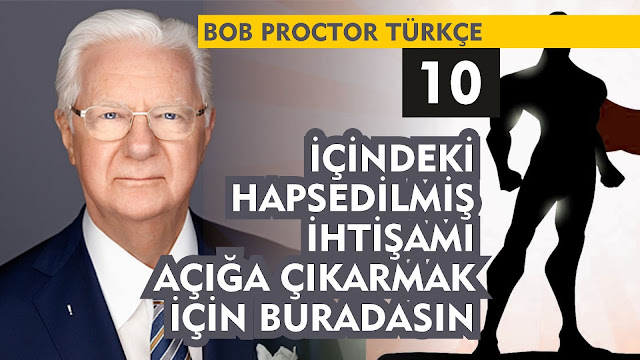 BOB PROCTOR TÜRKÇE

10

İÇİNDEKİ HAPSEDİLMİŞ İHTİŞAMI AÇIĞA ÇIKARMAK İÇİN BURADASIN